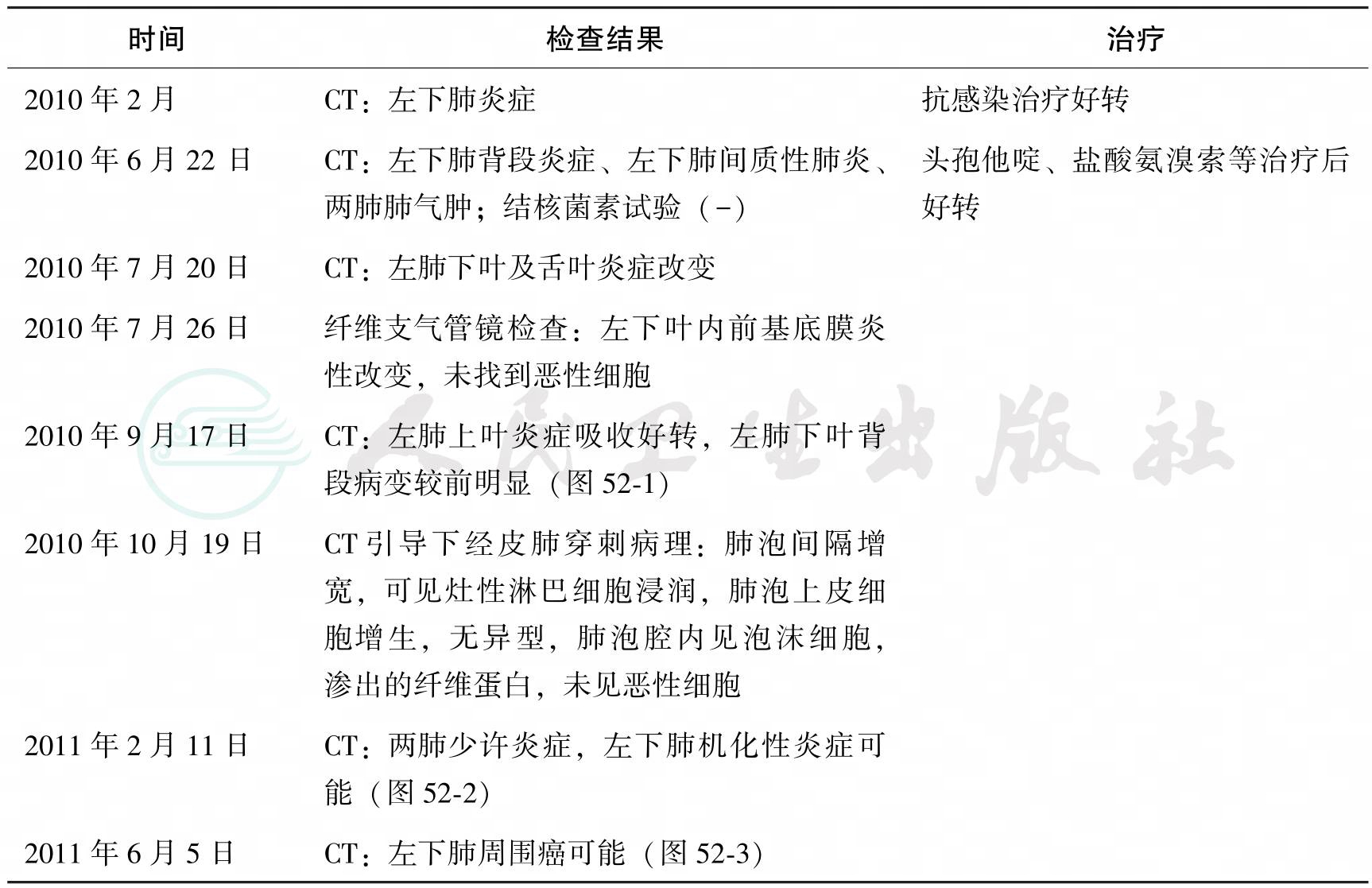 | 时间 | 检查结果 | 治疗 |
|---|---|---|
| 2010 年 2 月 | CT：左下肺炎症 | 抗感染治疗好转 |
| 2010 年 6 月 22 日 | CT：左下肺背段炎症、左下肺间质性肺炎、两肺肺气肿；结核菌素试验（-） | 头孢他啶、盐酸氨溴索等治疗后好转 |
| 2010 年 7 月 20 日 | CT：左肺下叶及舌叶炎症改变 | |
| 2010 年 7 月 26 日 | 纤维支气管镜检查：左下叶内前基底膜炎性改变，未找到恶性细胞 | |
| 2010 年 9 月 17 日 | CT：左肺上叶炎症吸收好转，左肺下叶背段病变较前明显（图 52-1） | |
| 2010 年 10 月 19 日 | CT 引导下经皮肺穿刺病理：肺泡间隔增宽，可见灶性淋巴细胞浸润，肺泡上皮细胞增生，无异型，肺泡腔内见泡沫细胞，渗出的纤维蛋白，未见恶性细胞 | |
| 2011 年 2 月 11 日 | CT：两肺少许炎症，左下肺机化性炎症可能（图 52-2） | |
| 2011 年 6 月 5 日 | CT：左下肺周围癌可能（图 52-3） | |

人民卫生出版社